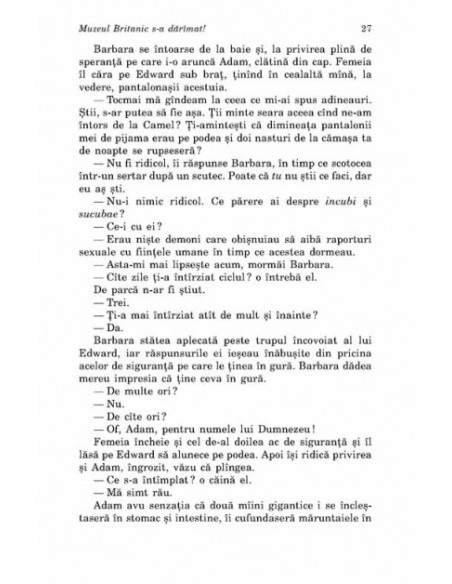 Muzeul Britanic s-a dărîmat! 27

Barbara se întoarse de la baie și, la privirea plină de speranță pe care i-o aruncă Adam, clătină din cap. Femeia îl căra pe Edward sub braț, ținînd în cealaltă mînă, la vedere, pantalonașii acestuia.

— Tocmai mă gîndeam la ceea ce mi-ai spus adineauri. Știi, s-ar putea să fie așa. Ții minte seara aceea cînd ne-am întors de la Camel? Ți-amintești că dimineața pantalonii mei de pijama erau pe podea și doi nasturi de la cămașa ta de noapte se rupseseră?

— Nu fi ridicol, îi răspunse Barbara, în timp ce scotocea într-un sertar după un scutec. Poate că tu nu știi ce faci, dar eu aș ști.

— Nu-i nimic ridicol. Ce părere ai despre incubi și sucubae?

— Ce-i cu ei?

— Erau niște demoni care obișnuiau să aibă raporturi sexuale cu ființele umane în timp ce acestea dormeau.

— Asta-mi mai lipsește acum, mormăi Barbara.

— Cîte zile ți-a întîrziat ciclul? o întrebă el.

De parcă n-ar fi știut.

— Trei.

— Ți-a mai întîrziat atît de mult și înainte?

— Da.

Barbara stătea aplecată peste trupul încovoiat al lui Edward, iar răspunsurile ei ieșeau înăbușite din pricina acelor de siguranță pe care le ținea în gură. Barbara dădea mereu impresia că ține ceva în gură.

— De multe ori?

— Nu.

— De cîte ori?

— Of, Adam, pentru numele lui Dumnezeu!

Femeia încheie și cel de-al doilea ac de siguranță și îl lăsă pe Edward să alunece pe podea. Apoi își ridică privirea și Adam, îngrozit, văzu că plîngea.

— Ce s-a întîmplat? o căină el.

— Mă simt rău.

Adam avu senzația că două mîini gigantice i se încleștaseră în stomac și intestine, îi cufundaseră măruntaiele în